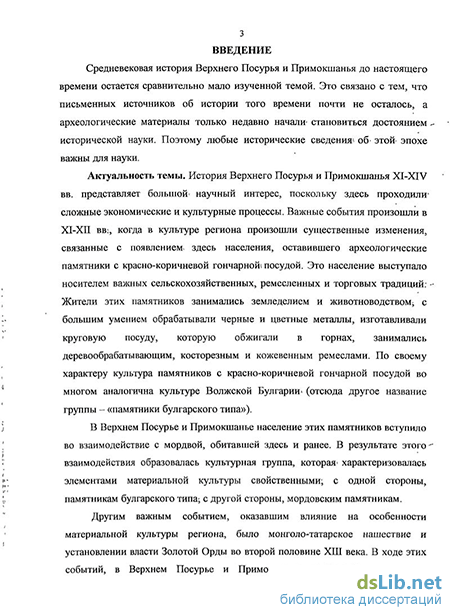 3

ВВЕДЕНИЕ

Средневековая история Верхнего Посурья и Примокшанья до настоящего времени остается сравнительно мало изученной темой. Это связано с тем, что письменных источников об истории того времени почти не осталось, а археологические материалы только недавно начали становиться достоянием исторической науки. Поэтому любые исторические сведения об этой эпохе важны для науки.

Актуальность темы. История Верхнего Посурья и Примокшанья XI-XIV вв. представляет большой научный интерес, поскольку здесь проходили сложные экономические и культурные процессы. Важные события произошли в XI-XII вв., когда в культуре региона произошли существенные изменения, связанные с появлением здесь населения, оставившего археологические памятники с красно-коричневой гончарной посудой. Это население выступало носителем важных сельскохозяйственных, ремесленных и торговых традиций. Жители этих памятников занимались земледелием и животноводством, с большим умением обрабатывали черные и цветные металлы, изготавливали круговую посуду, которую обжигали в горнах, занимались деревообрабатывающим, косторезным и кожевенным ремеслами. По своему характеру культура памятников с красно-коричневой гончарной посудой во многом аналогична культуре Волжской Булгарии (отсюда другое название группы – «памятники булгарского типа»).

В Верхнем Посурье и Примокшанье население этих памятников вступило во взаимодействие с мордвой, обитавшей здесь и ранее. В результате этого взаимодействия образовалась культурная группа, которая характеризовалась элементами материальной культуры свойственными, с одной стороны, памятникам булгарского типа, с другой стороны, мордовским памятникам.

Другим важным событием, оказавшим влияние на особенности материальной культуры региона, было монголо-татарское нашествие и установлении власти Золотой Орды во второй половине XIII века. В ходе этих событий, в Верхнем Посурье и Примо

dsLib.net
библиотека диссертаций